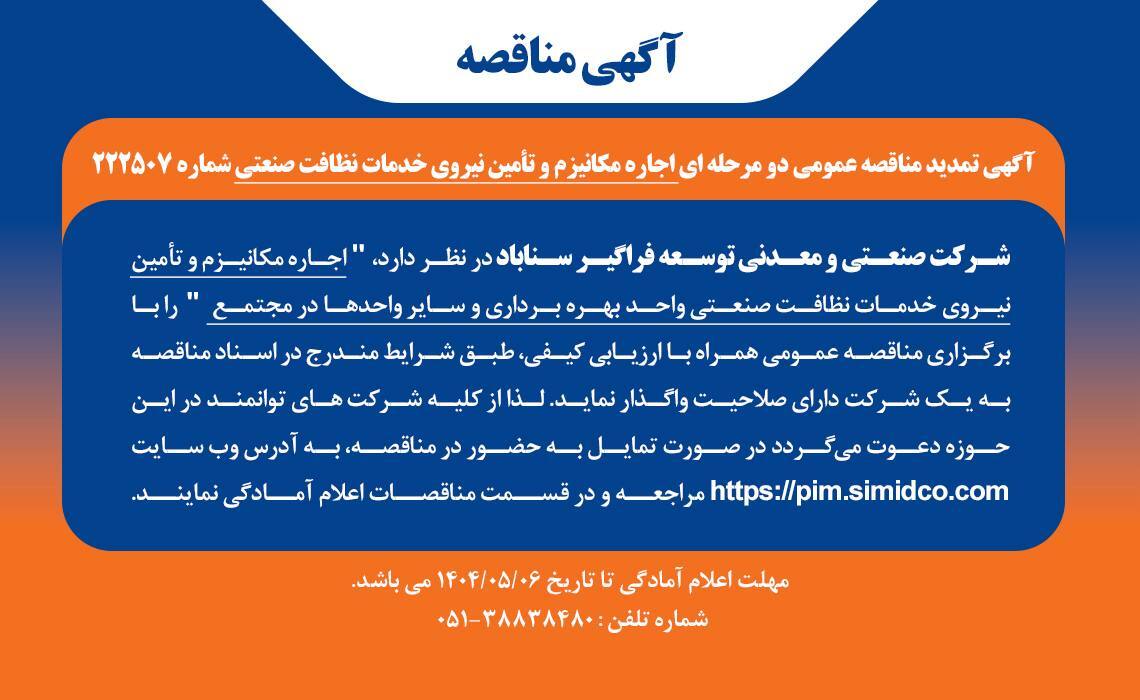 آگهی مناقصه

آگهی تمدید مناقصه عمومی دو مرحله ای اجاره مکانیزم و تأمین نیروی خدمات نظافت صنعتی شماره ۲۲۲۵۰۷

شرکت صنعتی و معدنی توسعه فراگیر سناباد در نظر دارد، " اجاره مکانیزم و تأمین نیروی خدمات نظافت صنعتی واحد بهره برداری و سایر واحدها در مجتمع " را با برگزاری مناقصه عمومی همراه با ارزیابی کیفی، طبق شرایط مندرج در اسناد مناقصه به یک شرکت دارای صلاحیت واگذار نماید. لذا از کلیه شرکت های توانمند در این حوزه دعوت می‌گردد در صورت تمایل به حضور در مناقصه، به آدرس وب سایت https://pim.simidco.com مراجعه و در قسمت مناقصات اعلام آمادگی نمایند.

مهلت اعلام آمادگی تا تاریخ ۱۴۰۴/۰۵/۰۶ می باشد.
شماره تلفن : ۳۸۸۳۸۴۸۰-۰۵۱